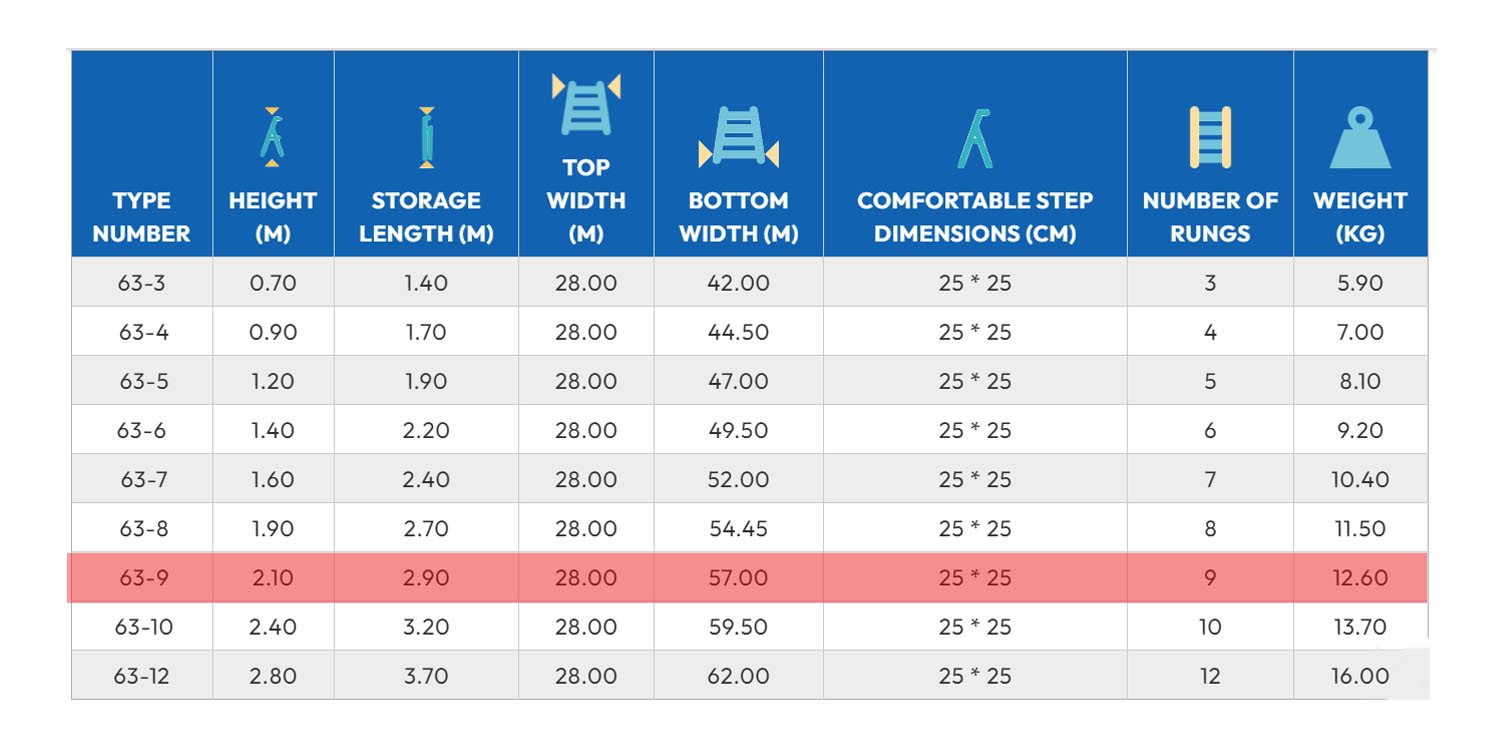 | TYPE NUMBER | HEIGHT (M) | STORAGE LENGTH (M) | TOP WIDTH (M) | BOTTOM WIDTH (M) | COMFORTABLE STEP DIMENSIONS (CM) | NUMBER OF RUNGS | WEIGHT (KG) |
|---|---|---|---|---|---|---|---|
| 63-3 | 0.70 | 1.40 | 28.00 | 42.00 | 25 * 25 | 3 | 5.90 |
| 63-4 | 0.90 | 1.70 | 28.00 | 44.50 | 25 * 25 | 4 | 7.00 |
| 63-5 | 1.20 | 1.90 | 28.00 | 47.00 | 25 * 25 | 5 | 8.10 |
| 63-6 | 1.40 | 2.20 | 28.00 | 49.50 | 25 * 25 | 6 | 9.20 |
| 63-7 | 1.60 | 2.40 | 28.00 | 52.00 | 25 * 25 | 7 | 10.40 |
| 63-8 | 1.90 | 2.70 | 28.00 | 54.45 | 25 * 25 | 8 | 11.50 |
| 63-9 | 2.10 | 2.90 | 28.00 | 57.00 | 25 * 25 | 9 | 12.60 |
| 63-10 | 2.40 | 3.20 | 28.00 | 59.50 | 25 * 25 | 10 | 13.70 |
| 63-12 | 2.80 | 3.70 | 28.00 | 62.00 | 25 * 25 | 12 | 16.00 |